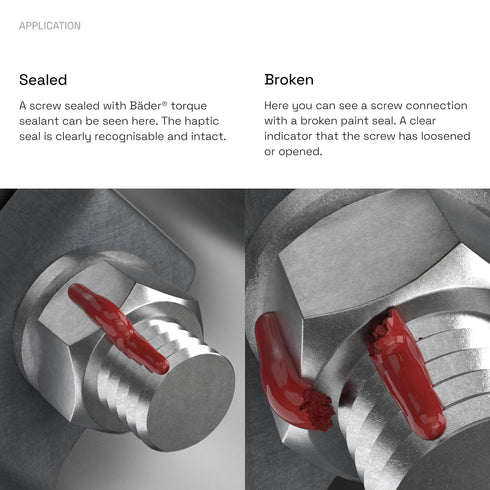 APPLICATION

Sealed

A screw sealed with Bäder® torque sealant can be seen here. The haptic seal is clearly recognisable and intact.

Broken

Here you can see a screw connection with a broken paint seal. A clear indicator that the screw has loosened or opened.